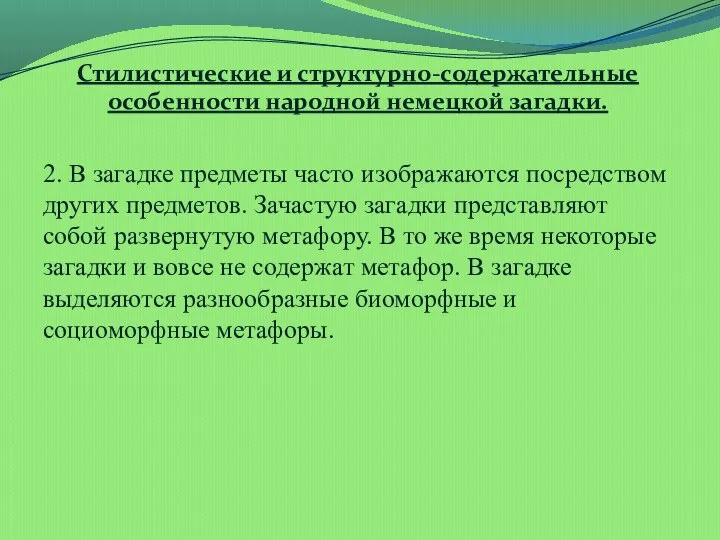 Стилистические и структурно-содержательные особенности народной немецкой загадки.

2. В загадке предметы часто изображаются посредством других предметов. Зачастую загадки представляют собой развернутую метафору. В то же время некоторые загадки и вовсе не содержат метафор. В загадке выделяются разнообразные биоморфные и социоморфные метафоры.